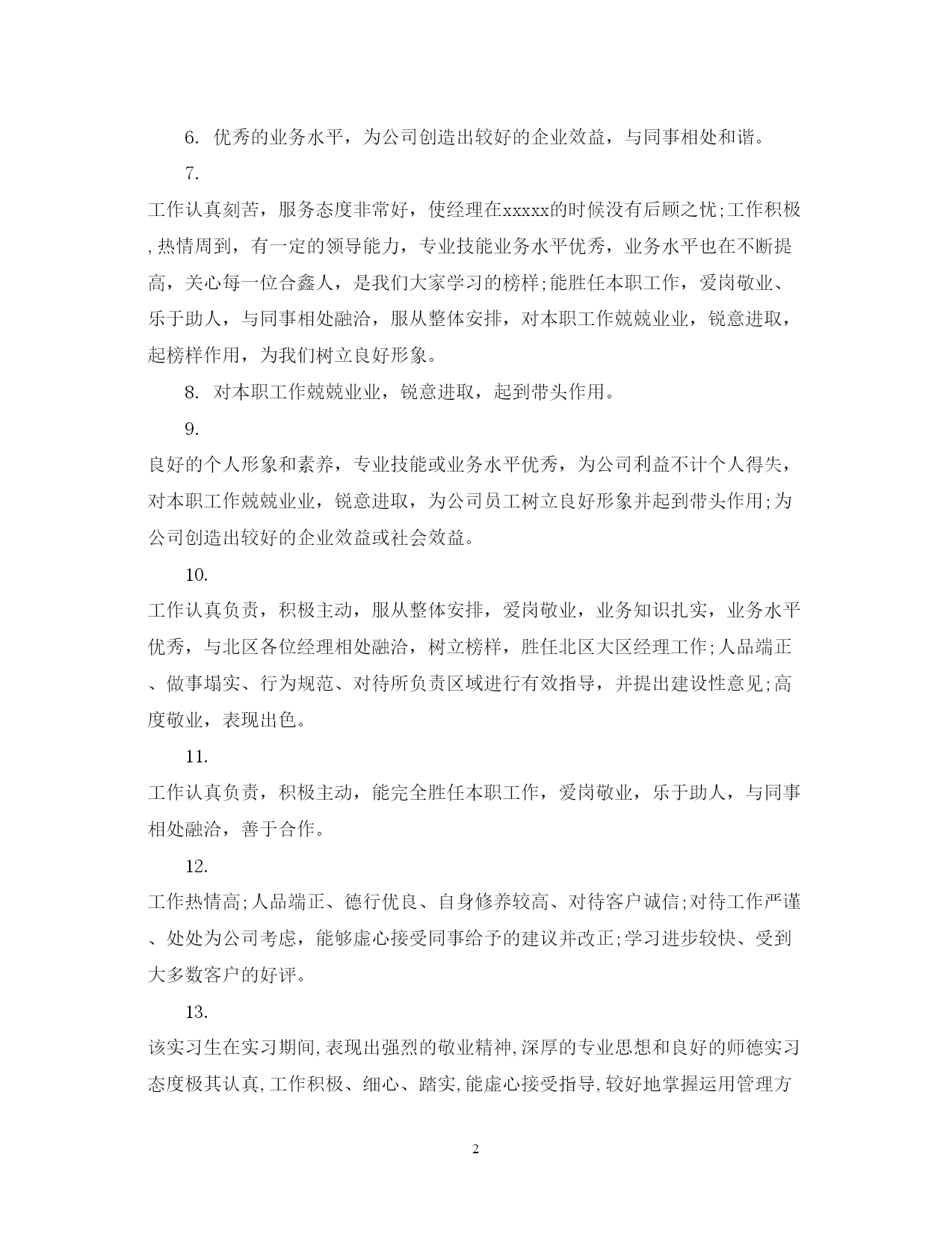 6. 优秀的业务水平，为公司创造出较好的企业效益，与同事相处和谐。

7.

工作认真刻苦，服务态度非常好，使经理在xxxxx的时候没有后顾之忧;工作积极，热情周到，有一定的领导能力，专业技能业务水平优秀，业务水平也在不断提高，关心每一位合鑫人，是我们大家学习的榜样;能胜任本职工作，爱岗敬业、乐于助人，与同事相处融洽，服从整体安排，对本职工作兢兢业业，锐意进取，起榜样作用，为我们树立良好形象。

8. 对本职工作兢兢业业，锐意进取，起到带头作用。

9.

良好的个人形象和素养，专业技能或业务水平优秀，为公司利益不计个人得失，对本职工作兢兢业业，锐意进取，为公司员工树立良好形象并起到带头作用;为公司创造出较好的企业效益或社会效益。

10.

工作认真负责，积极主动，服从整体安排，爱岗敬业，业务知识扎实，业务水平优秀，与北区各位经理相处融洽，树立榜样，胜任北区大区经理工作;人品端正、做事塌实、行为规范、对待所负责区域进行有效指导，并提出建设性意见;高度敬业，表现出色。

11.

工作认真负责，积极主动，能完全胜任本职工作，爱岗敬业，乐于助人，与同事相处融洽，善于合作。

12.

工作热情高;人品端正、德行优良、自身修养较高、对待客户诚信;对待工作严谨、处处为公司考虑，能够虚心接受同事给予的建议并改正;学习进步较快、受到大多数客户的好评。

13.

该实习生在实习期间,表现出强烈的敬业精神,深厚的专业思想和良好的师德实习态度极其认真,工作积极、细心、踏实,能虚心接受指导,较好地掌握运用管理方

2